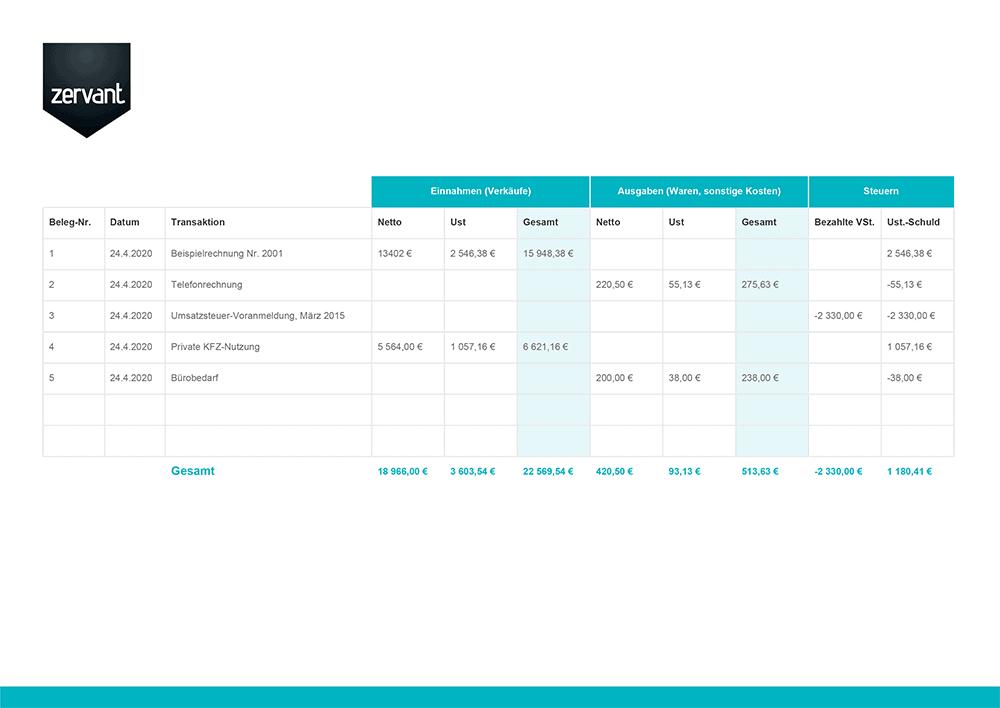 zervant

| | | | Einnahmen (Verkäufe) | | | Ausgaben (Waren, sonstige Kosten) | | | Steuern | |
|---|---|---|---|---|---|---|---|---|---|---|
| Beleg-Nr. | Datum | Transaktion | Netto | Ust | Gesamt | Netto | Ust | Gesamt | Bezahlte VSt. | Ust.-Schuld |
| 1 | 24.4.2020 | Beispielrechnung Nr. 2001 | 13402 € | 2 546,38 € | 15 948,38 € | | | | | 2 546,38 € |
| 2 | 24.4.2020 | Telefonrechnung | | | | 220,50 € | 55,13 € | 275,63 € | | -55,13 € |
| 3 | 24.4.2020 | Umsatzsteuer-Voranmeldung, März 2015 | | | | | | | -2 330,00 € | -2 330,00 € |
| 4 | 24.4.2020 | Private KFZ-Nutzung | 5 564,00 € | 1 057,16 € | 6 621,16 € | | | | | 1 057,16 € |
| 5 | 24.4.2020 | Bürobedarf | | | | 200,00 € | 38,00 € | 238,00 € | | -38,00 € |
| | | | | | | | | | | |
| | | | | | | | | | | |
| | | Gesamt | 18 966,00 € | 3 603,54 € | 22 569,54 € | 420,50 € | 93,13 € | 513,63 € | -2 330,00 € | 1 180,41 € |